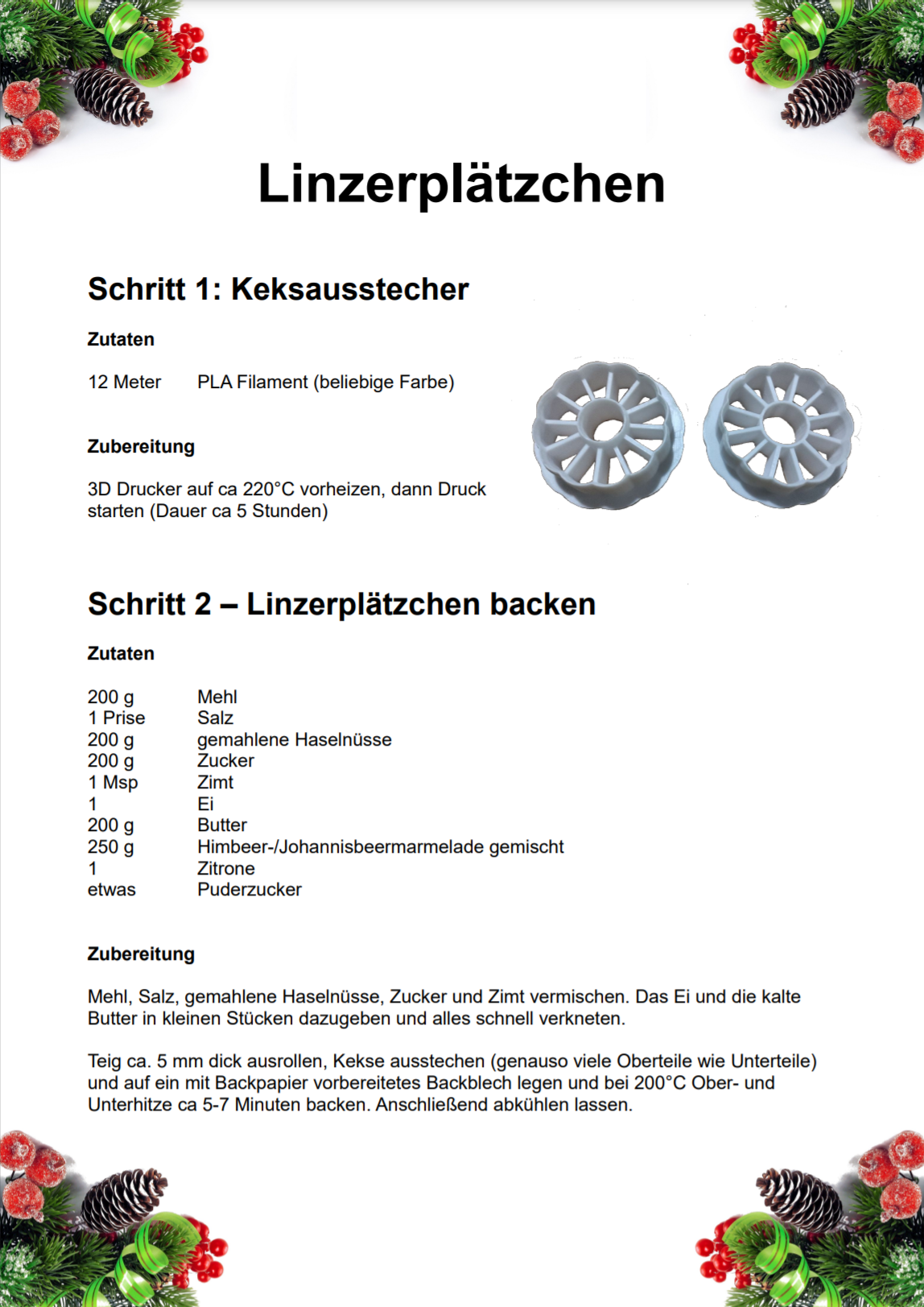 Linzerplätzchen

Schritt 1: Keksausstecher

Zutaten

12 Meter PLA Filament (beliebige Farbe)

Zubereitung

3D Drucker auf ca 220°C vorheizen, dann Druck starten (Dauer ca 5 Stunden)

Schritt 2 – Linzerplätzchen backen

Zutaten

| | |
|---|---|
| 200 g | Mehl |
| 1 Prise | Salz |
| 200 g | gemahlene Haselnüsse |
| 200 g | Zucker |
| 1 Msp | Zimt |
| 1 | Ei |
| 200 g | Butter |
| 250 g | Himbeer-/Johannisbeermarmelade gemischt |
| 1 | Zitrone |
| etwas | Puderzucker |

Zubereitung

Mehl, Salz, gemahlene Haselnüsse, Zucker und Zimt vermischen. Das Ei und die kalte Butter in kleinen Stücken dazugeben und alles schnell verkneten.

Teig ca. 5 mm dick ausrollen, Kekse ausstechen (genauso viele Oberteile wie Unterteile) und auf ein mit Backpapier vorbereitetes Backblech legen und bei 200°C Ober- und Unterhitze ca 5-7 Minuten backen. Anschließend abkühlen lassen.